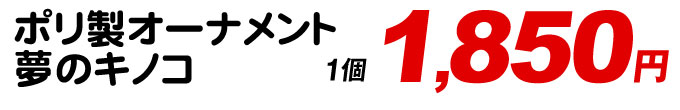 ポリ製オーナメント
夢のキノコ

1個 1,850円